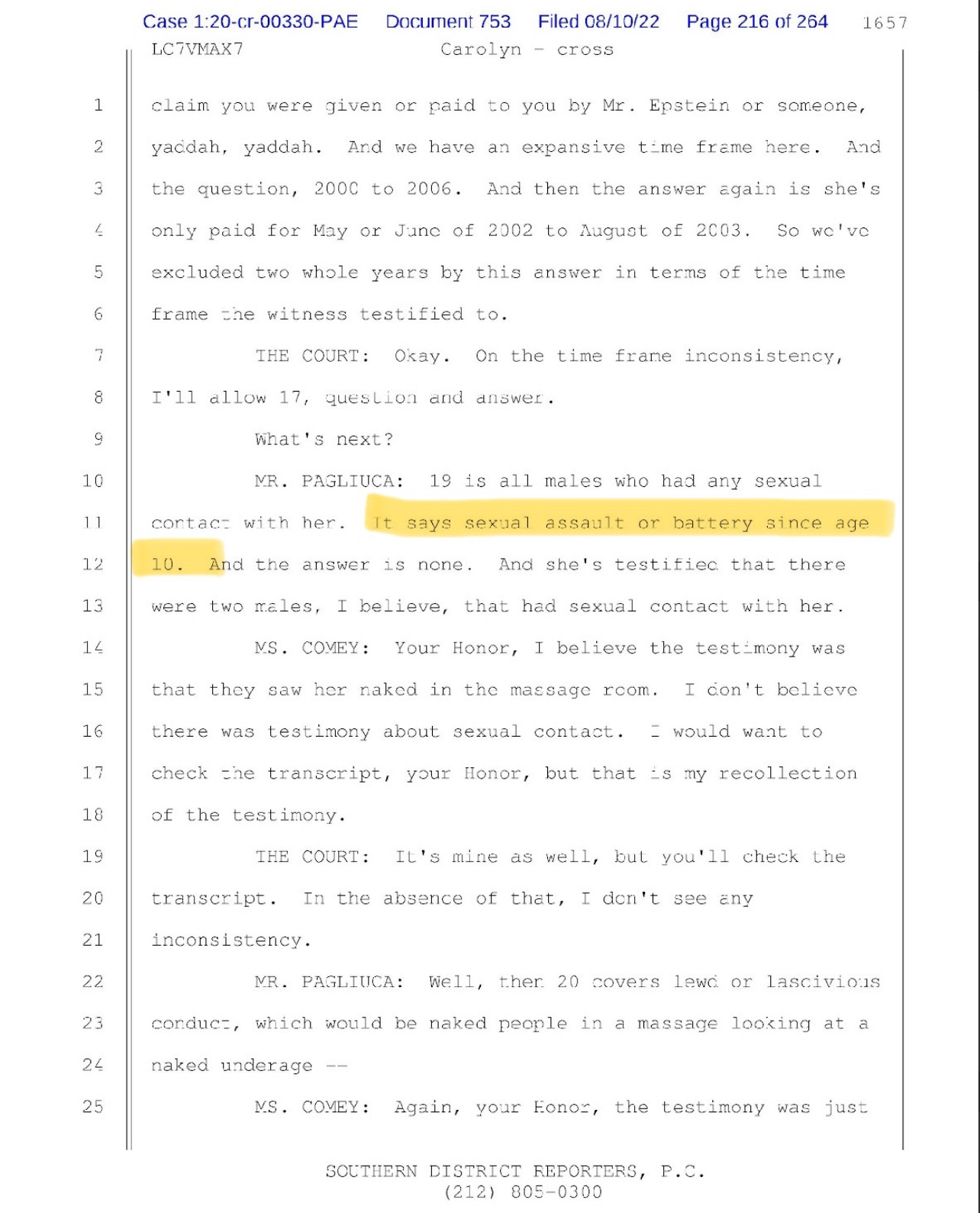 Case 1:20-cr-00330-PAE Document 753 Filed 08/10/22 Page 216 of 264 1657

LC7VMAX7 Carolyn - cross

1 claim you were given or paid to you by Mr. Epstein or someone,
2 yaddah, yaddah. And we have an expansive time frame here. And
3 the question, 2000 to 2006. And then the answer again is she's
4 only paid for May or June of 2002 to August of 2003. So we've
5 excluded two whole years by this answer in terms of the time
6 frame the witness testified to.
7 THE COURT: Okay. On the time frame inconsistency,
8 I'll allow 17, question and answer.
9 What's next?
10 MR. PAGLIUCA: 19 is all males who had any sexual
11 contact with her. It says sexual assault or battery since age
12 10. And the answer is none. And she's testified that there
13 were two males, I believe, that had sexual contact with her.
14 MS. COMEY: Your Honor, I believe the testimony was
15 that they saw her naked in the massage room. I don't believe
16 there was testimony about sexual contact. I would want to
17 check the transcript, your Honor, but that is my recollection
18 of the testimony.
19 THE COURT: It's mine as well, but you'll check the
20 transcript. In the absence of that, I don't see any
21 inconsistency.
22 MR. PAGLIUCA: Well, then 20 covers lewd or lascivious
23 conduct, which would be naked people in a massage looking at a
24 naked underage --
25 MS. COMEY: Again, your Honor, the testimony was just

SOUTHERN DISTRICT REPORTERS, P.C.
(212) 805-0300